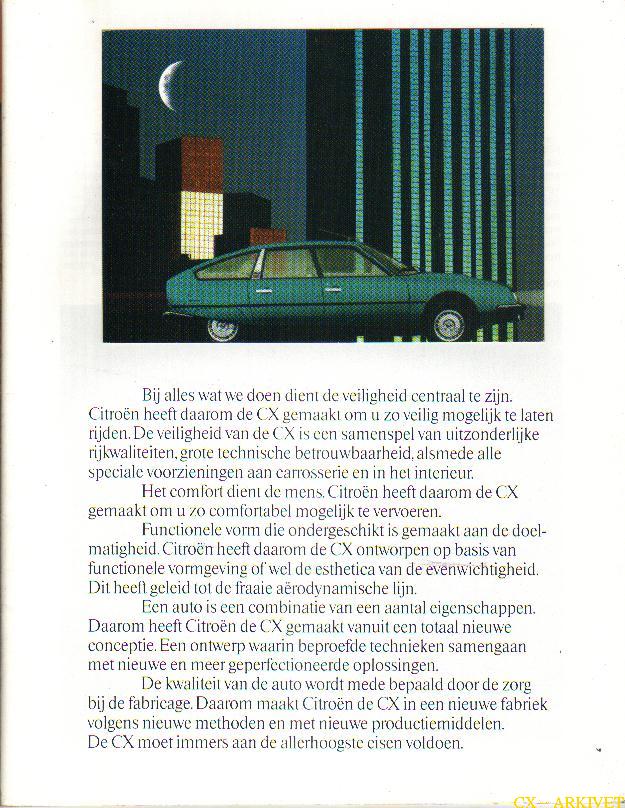 Bij alles wat we doen dient de veiligheid centraal te zijn. Citroën heeft daarom de CX gemaakt om u zo veilig mogelijk te laten rijden. De veiligheid van de CX is een samenspel van uitzonderlijke rijkwaliteiten, grote technische betrouwbaarheid, alsmede alle speciale voorzieningen aan carrosserie en in het interieur.

Het comfort dient de mens. Citroën heeft daarom de CX gemaakt om u zo comfortabel mogelijk te vervoeren.

Functionele vorm die ondergeschikt is gemaakt aan de doelmatigheid. Citroën heeft daarom de CX ontworpen op basis van functionele vormgeving of wel de esthetica van de evenwichtigheid. Dit heeft geleid tot de fraaie aërodynamische lijn.

Een auto is een combinatie van een aantal eigenschappen. Daarom heeft Citroën de CX gemaakt vanuit een totaal nieuwe conceptie. Een ontwerp waarin beproefde technieken samengaan met nieuwe en meer geperfectioneerde oplossingen.

De kwaliteit van de auto wordt mede bepaald door de zorg bij de fabricage. Daarom maakt Citroën de CX in een nieuwe fabriek volgens nieuwe methoden en met nieuwe productiemiddelen. De CX moet immers aan de allerhoogste eisen voldoen.

CX—ARKIVET